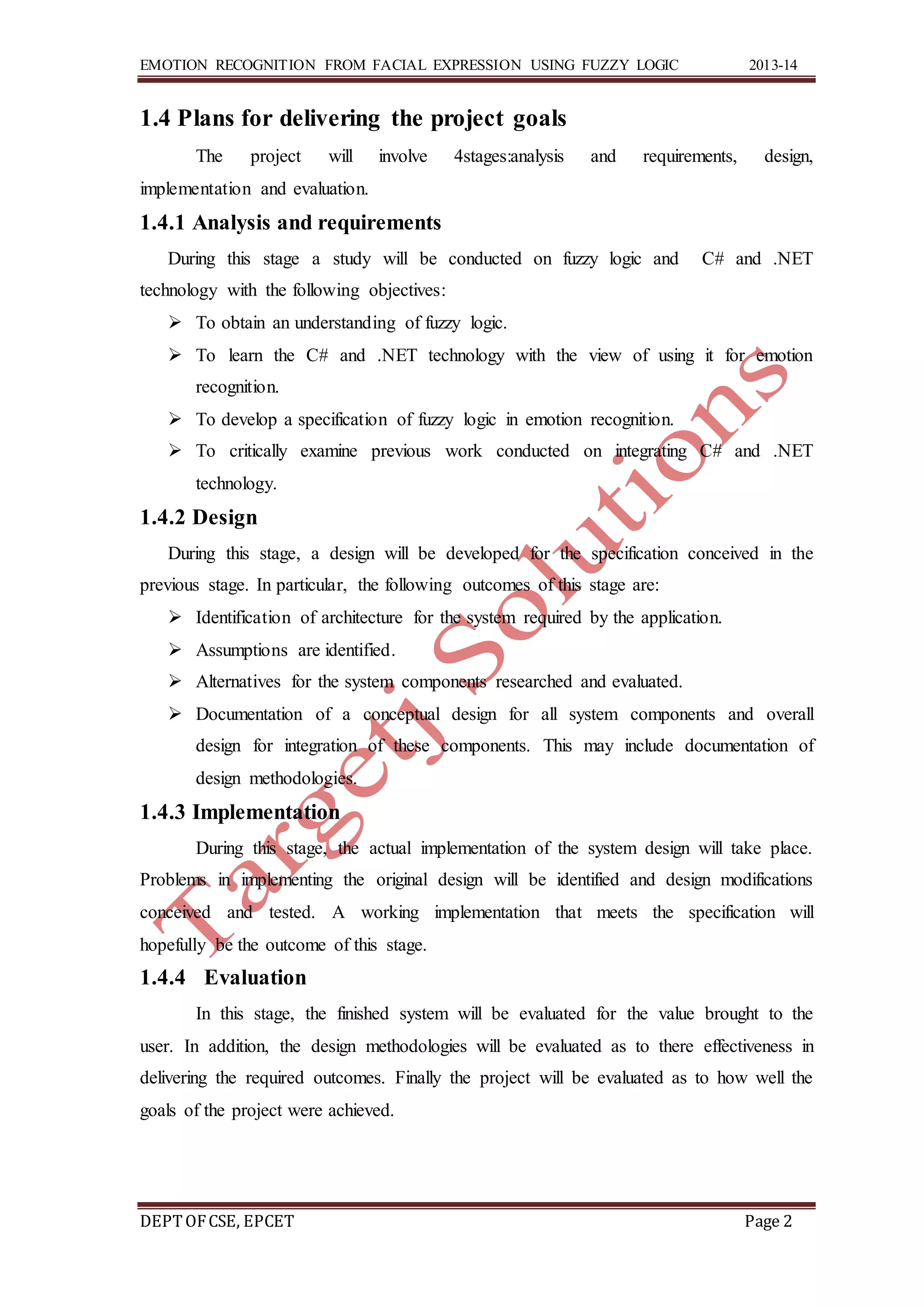 EMOTION RECOGNITION FROM FACIAL EXPRESSION USING FUZZY LOGIC 2013-14

1.4 Plans for delivering the project goals

The project will involve 4stages:analysis and requirements, design, implementation and evaluation.

1.4.1 Analysis and requirements

During this stage a study will be conducted on fuzzy logic and C# and .NET technology with the following objectives:

➢ To obtain an understanding of fuzzy logic.

➢ To learn the C# and .NET technology with the view of using it for emotion recognition.

➢ To develop a specification of fuzzy logic in emotion recognition.

➢ To critically examine previous work conducted on integrating C# and .NET technology.

1.4.2 Design

During this stage, a design will be developed for the specification conceived in the previous stage. In particular, the following outcomes of this stage are:

➢ Identification of architecture for the system required by the application.

➢ Assumptions are identified.

➢ Alternatives for the system components researched and evaluated.

➢ Documentation of a conceptual design for all system components and overall design for integration of these components. This may include documentation of design methodologies.

1.4.3 Implementation

During this stage, the actual implementation of the system design will take place. Problems in implementing the original design will be identified and design modifications conceived and tested. A working implementation that meets the specification will hopefully be the outcome of this stage.

1.4.4 Evaluation

In this stage, the finished system will be evaluated for the value brought to the user. In addition, the design methodologies will be evaluated as to there effectiveness in delivering the required outcomes. Finally the project will be evaluated as to how well the goals of the project were achieved.

Targetj Solutions

DEPT OF CSE, EPCET Page 2